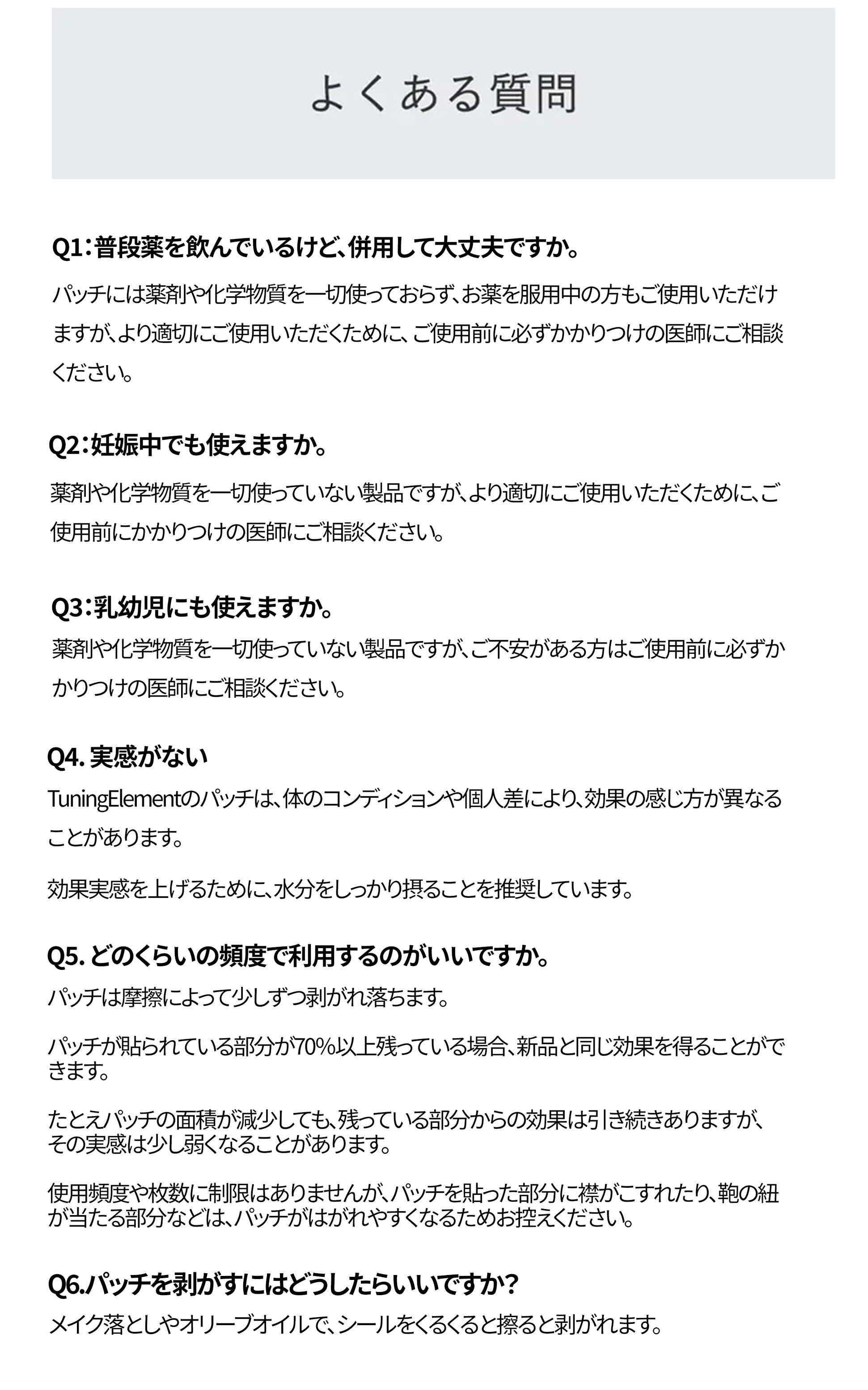 よくある質問

Q1：普段薬を飲んでいるけど、併用して大丈夫ですか。

パッチには薬剤や化学物質を一切使っておらず、お薬を服用中の方もご使用いただけますが、より適切にご使用いただくために、ご使用前に必ずかかりつけの医師にご相談ください。

Q2：妊娠中でも使えますか。

薬剤や化学物質を一切使っていない製品ですが、より適切にご使用いただくために、ご使用前にかかりつけの医師にご相談ください。

Q3：乳幼児にも使えますか。

薬剤や化学物質を一切使っていない製品ですが、ご不安がある方はご使用前に必ずかかりつけの医師にご相談ください。

Q4. 実感がない

TuningElementのパッチは、体のコンディションや個人差により、効果の感じ方が異なることがあります。

効果実感を上げるために、水分をしっかり摂ることを推奨しています。

Q5. どのくらいの頻度で利用するのがいいですか。

パッチは摩擦によって少しずつ剥がれ落ちます。

パッチが貼られている部分が70%以上残っている場合、新品と同じ効果を得ることができます。

たとえパッチの面積が減少しても、残っている部分からの効果は引き続きありますが、その実感は少し弱くなることがあります。

使用頻度や枚数に制限はありませんが、パッチを貼った部分に襟がこすれたり、鞄の紐が当たる部分などは、パッチがはがれやすくなるためお控えください。

Q6.パッチを剥がすにはどうしたらいいですか？

メイク落としやオリーブオイルで、シールをくるくると擦ると剥がれます。